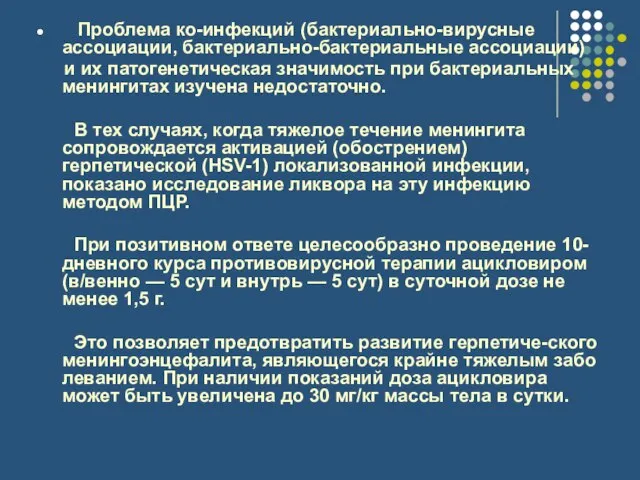 Проблема ко-инфекций (бактериально-вирусные ассоциации, бактериально-бактериальные ассоциации) и их патогенетическая значимость при бактериальных менингитах изучена недостаточно.

В тех случаях, когда тяжелое течение менингита сопровождается активацией (обострением) герпетической (HSV-1) локализованной инфекции, показано исследование ликвора на эту инфекцию методом ПЦР.

При позитивном ответе целесообразно проведение 10-дневного курса противовирусной терапии ацикловиром (в/венно — 5 сут и внутрь — 5 сут) в суточной дозе не менее 1,5 г.

Это позволяет предотвратить развитие герпетиче-ского менингоэнцефалита, являющегося крайне тяжелым забо леванием. При наличии показаний доза ацикловира может быть увеличена до 30 мг/кг массы тела в сутки.